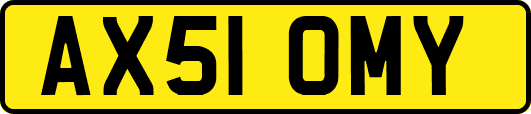 AX51 OMY